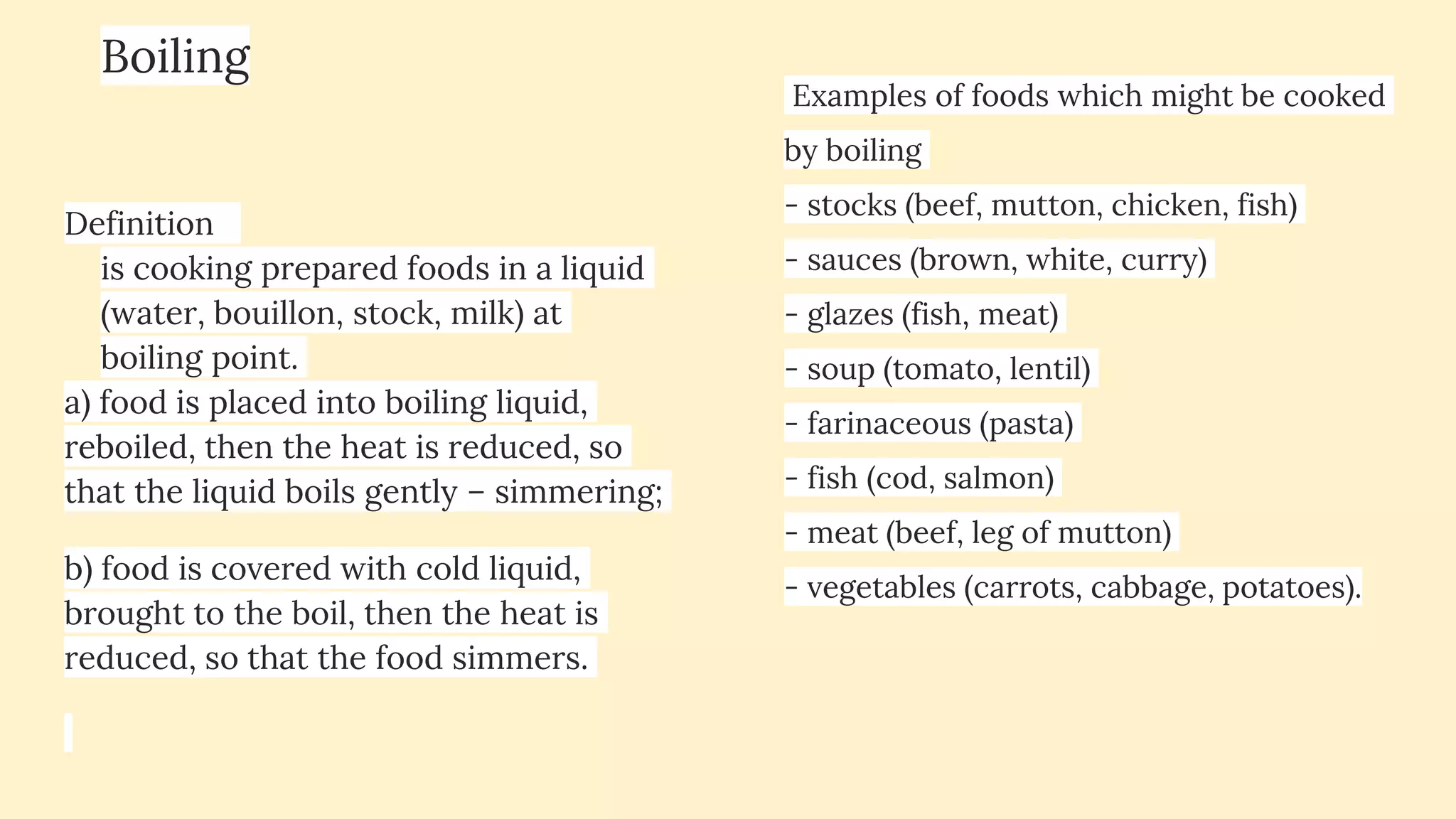 Boiling

Definition
is cooking prepared foods in a liquid (water, bouillon, stock, milk) at boiling point.
a) food is placed into boiling liquid, reboiled, then the heat is reduced, so that the liquid boils gently – simmering;

b) food is covered with cold liquid, brought to the boil, then the heat is reduced, so that the food simmers.

Examples of foods which might be cooked by boiling
- stocks (beef, mutton, chicken, fish)
- sauces (brown, white, curry)
- glazes (fish, meat)
- soup (tomato, lentil)
- farinaceous (pasta)
- fish (cod, salmon)
- meat (beef, leg of mutton)
- vegetables (carrots, cabbage, potatoes).